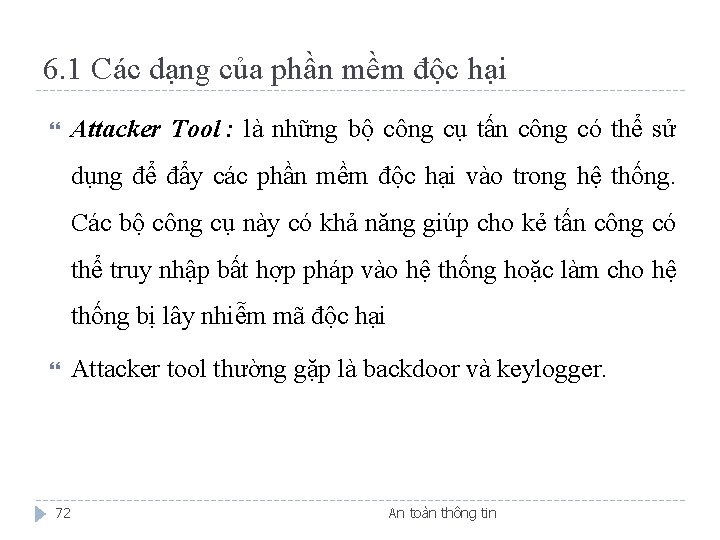 6.1 Các dạng của phần mềm độc hại

Attacker Tool : là những bộ công cụ tấn công có thể sử dụng để đẩy các phần mềm độc hại vào trong hệ thống. Các bộ công cụ này có khả năng giúp cho kẻ tấn công có thể truy nhập bất hợp pháp vào hệ thống hoặc làm cho hệ thống bị lây nhiễm mã độc hại

Attacker tool thường gặp là backdoor và keylogger.

72

An toàn thông tin